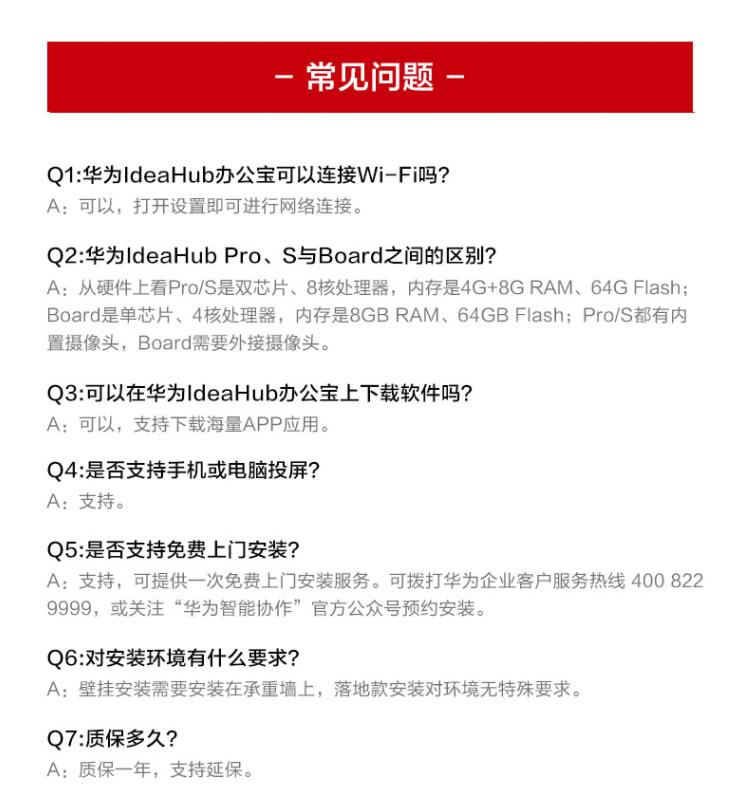 - 常见问题 -

Q1:华为IdeaHub办公宝可以连接Wi-Fi吗?
A：可以，打开设置即可进行网络连接。

Q2:华为IdeaHub Pro、S与Board之间的区别?
A：从硬件上看Pro/S是双芯片、8核处理器，内存是4G+8G RAM、64G Flash；Board是单芯片、4核处理器，内存是8GB RAM、64GB Flash；Pro/S都有内置摄像头，Board需要外接摄像头。

Q3:可以在华为IdeaHub办公宝上下载软件吗?
A：可以，支持下载海量APP应用。

Q4:是否支持手机或电脑投屏?
A：支持。

Q5:是否支持免费上门安装?
A：支持，可提供一次免费上门安装服务。可拨打华为企业客户服务热线 400 822 9999，或关注“华为智能协作”官方公众号预约安装。

Q6:对安装环境有什么要求?
A：壁挂安装需要安装在承重墙上，落地款安装对环境无特殊要求。

Q7:质保多久?
A：质保一年，支持延保。